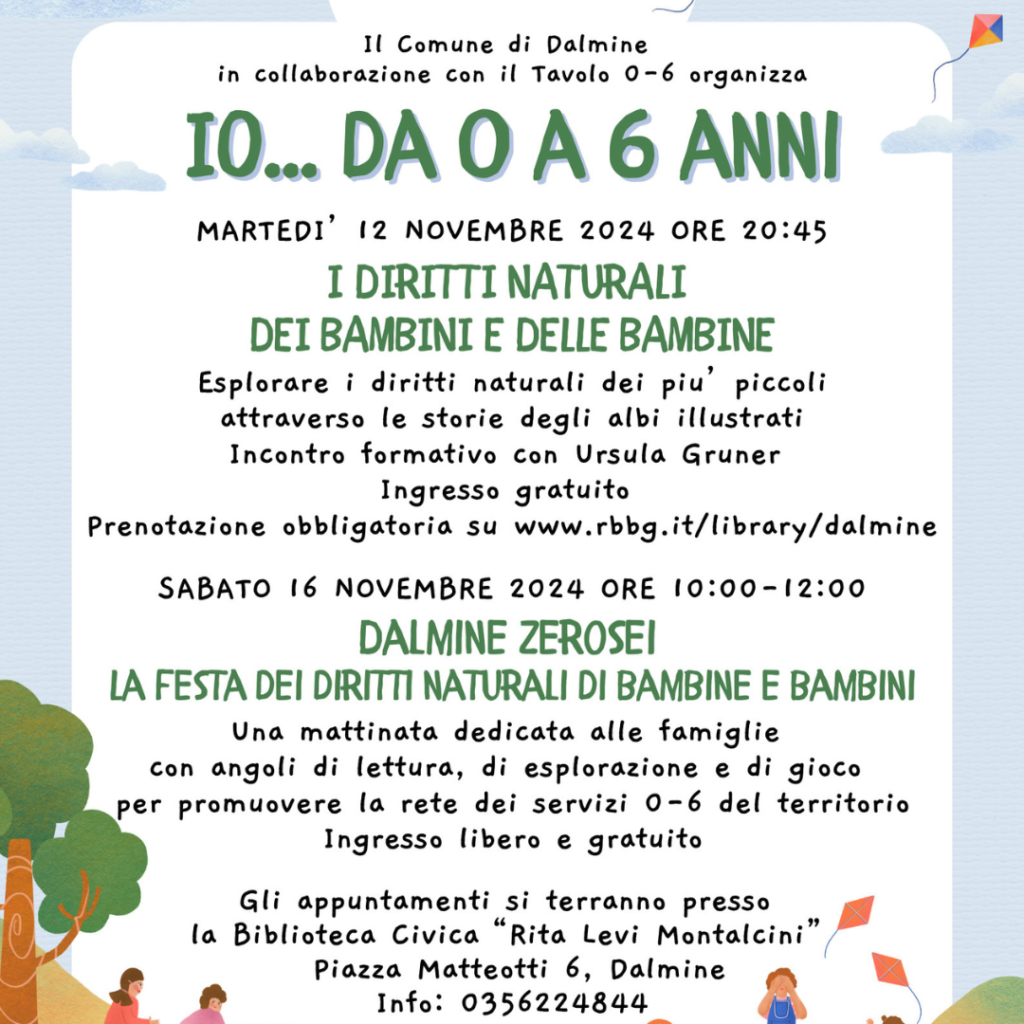 Il Comune di Dalmine
in collaborazione con il Tavolo 0-6 organizza

IO... DA 0 A 6 ANNI

MARTEDI' 12 NOVEMBRE 2024 ORE 20:45

I DIRITTI NATURALI
DEI BAMBINI E DELLE BAMBINE

Esplorare i diritti naturali dei piu' piccoli
attraverso le storie degli albi illustrati
Incontro formativo con Ursula Gruner
Ingresso gratuito
Prenotazione obbligatoria su www.rbbg.it/library/dalmine

SABATO 16 NOVEMBRE 2024 ORE 10:00-12:00

DALMINE ZEROSEI
LA FESTA DEI DIRITTI NATURALI DI BAMBINE E BAMBINI

Una mattinata dedicata alle famiglie
con angoli di lettura, di esplorazione e di gioco
per promuovere la rete dei servizi 0-6 del territorio
Ingresso libero e gratuito

Gli appuntamenti si terranno presso
la Biblioteca Civica "Rita Levi Montalcini"
Piazza Matteotti 6, Dalmine
Info: 0356224844